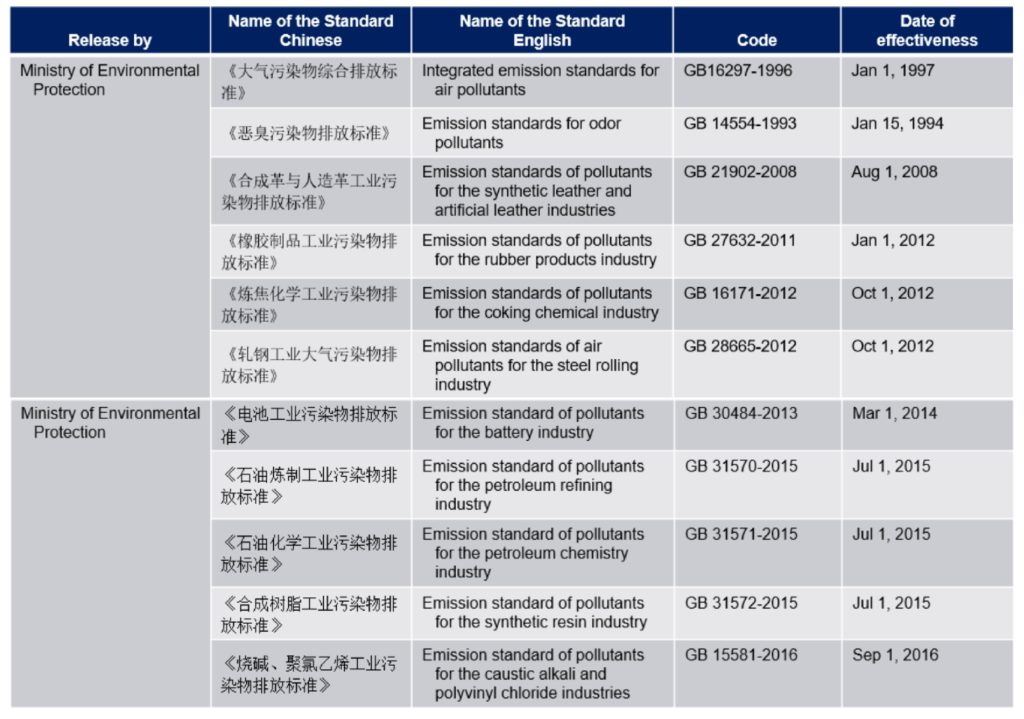 | Release by | Name of the Standard Chinese | Name of the Standard English | Code | Date of effectiveness |
|---|---|---|---|---|
| Ministry of Environmental Protection | 《大气污染物综合排放标准》 | Integrated emission standards for air pollutants | GB16297-1996 | Jan 1, 1997 |
| | 《恶臭污染物排放标准》 | Emission standards for odor pollutants | GB 14554-1993 | Jan 15, 1994 |
| | 《合成革与人造革工业污染物排放标准》 | Emission standards of pollutants for the synthetic leather and artificial leather industries | GB 21902-2008 | Aug 1, 2008 |
| | 《橡胶制品工业污染物排放标准》 | Emission standards of pollutants for the rubber products industry | GB 27632-2011 | Jan 1, 2012 |
| | 《炼焦化学工业污染物排放标准》 | Emission standards of pollutants for the coking chemical industry | GB 16171-2012 | Oct 1, 2012 |
| | 《轧钢工业大气污染物排放标准》 | Emission standards of air pollutants for the steel rolling industry | GB 28665-2012 | Oct 1, 2012 |
| Ministry of Environmental Protection | 《电池工业污染物排放标准》 | Emission standard of pollutants for the battery industry | GB 30484-2013 | Mar 1, 2014 |
| | 《石油炼制工业污染物排放标准》 | Emission standard of pollutants for the petroleum refining industry | GB 31570-2015 | Jul 1, 2015 |
| | 《石油化学工业污染物排放标准》 | Emission standard of pollutants for the petroleum chemistry industry | GB 31571-2015 | Jul 1, 2015 |
| | 《合成树脂工业污染物排放标准》 | Emission standard of pollutants for the synthetic resin industry | GB 31572-2015 | Jul 1, 2015 |
| | 《烧碱、聚氯乙烯工业污染物排放标准》 | Emission standard of pollutants for the caustic alkali and polyvinyl chloride industries | GB 15581-2016 | Sep 1, 2016 |